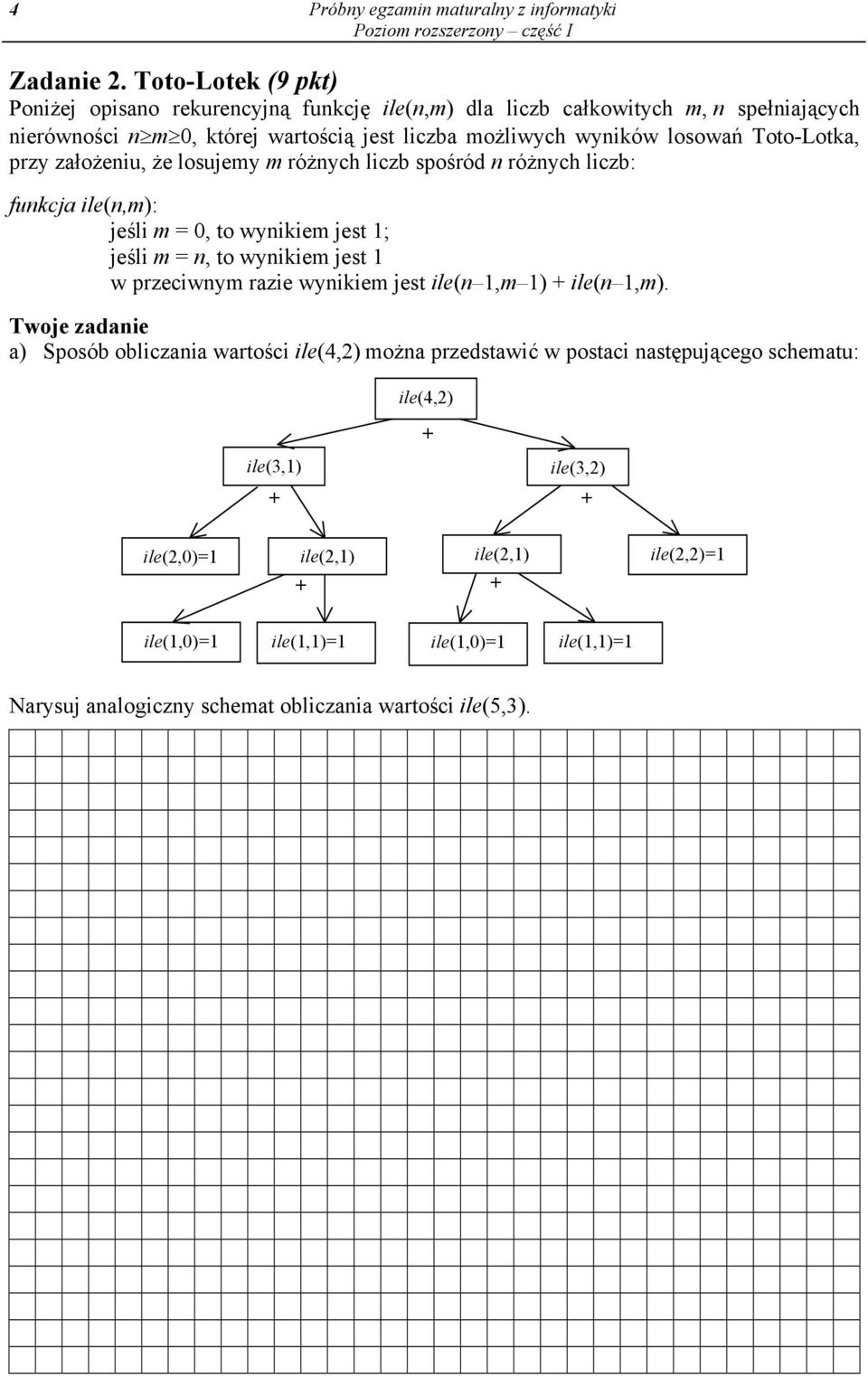 4 Próbny egzamin maturalny z informatyki
Poziom rozszerzony – część I

Zadanie 2. Toto-Lotek (9 pkt)
Poniżej opisano rekurencyjną funkcję ile(n,m) dla liczb całkowitych m, n spełniających nierówności $n \geq m \geq 0$, której wartością jest liczba możliwych wyników losowań Toto-Lotka, przy założeniu, że losujemy m różnych liczb spośród n różnych liczb:

funkcja ile(n,m):
jeśli m = 0, to wynikiem jest 1;
jeśli m = n, to wynikiem jest 1
w przeciwnym razie wynikiem jest ile(n–1,m–1) + ile(n–1,m).

Twoje zadanie
a) Sposób obliczania wartości ile(4,2) można przedstawić w postaci następującego schematu:

ile(4,2)
+
ile(3,1)
+
ile(3,2)
+
ile(2,0)=1
ile(2,1)
+
ile(2,1)
+
ile(2,2)=1
ile(1,0)=1
ile(1,1)=1
ile(1,0)=1
ile(1,1)=1

Narysuj analogiczny schemat obliczania wartości ile(5,3).